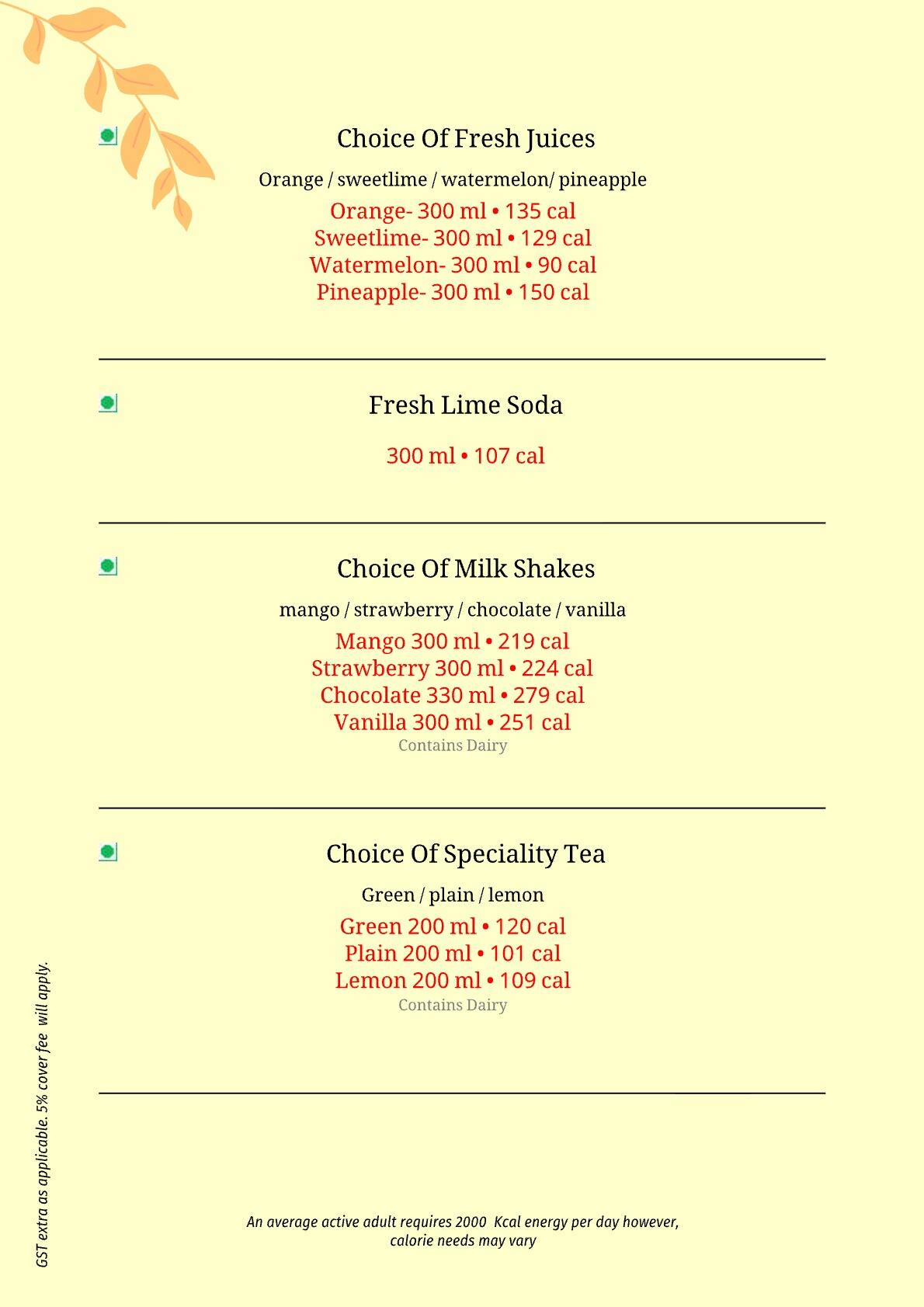 Choice Of Fresh Juices

Orange / sweetlime / watermelon/ pineapple

Orange- 300 ml • 135 cal
Sweetlime- 300 ml • 129 cal
Watermelon- 300 ml • 90 cal
Pineapple- 300 ml • 150 cal

Fresh Lime Soda

300 ml • 107 cal

Choice Of Milk Shakes

mango / strawberry / chocolate / vanilla

Mango 300 ml • 219 cal
Strawberry 300 ml • 224 cal
Chocolate 330 ml • 279 cal
Vanilla 300 ml • 251 cal
Contains Dairy

Choice Of Speciality Tea

Green / plain / lemon

Green 200 ml • 120 cal
Plain 200 ml • 101 cal
Lemon 200 ml • 109 cal
Contains Dairy

GST extra as applicable. 5% cover fee will apply.

An average active adult requires 2000 Kcal energy per day however, calorie needs may vary